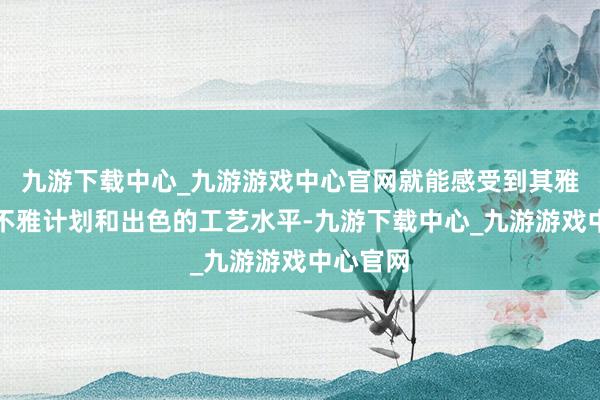 九游下载中心_九游游戏中心官网就能感受到其雅
不雅计划和出色的工艺水平-九游下载中心_九游游戏中
_九游游戏中心官网